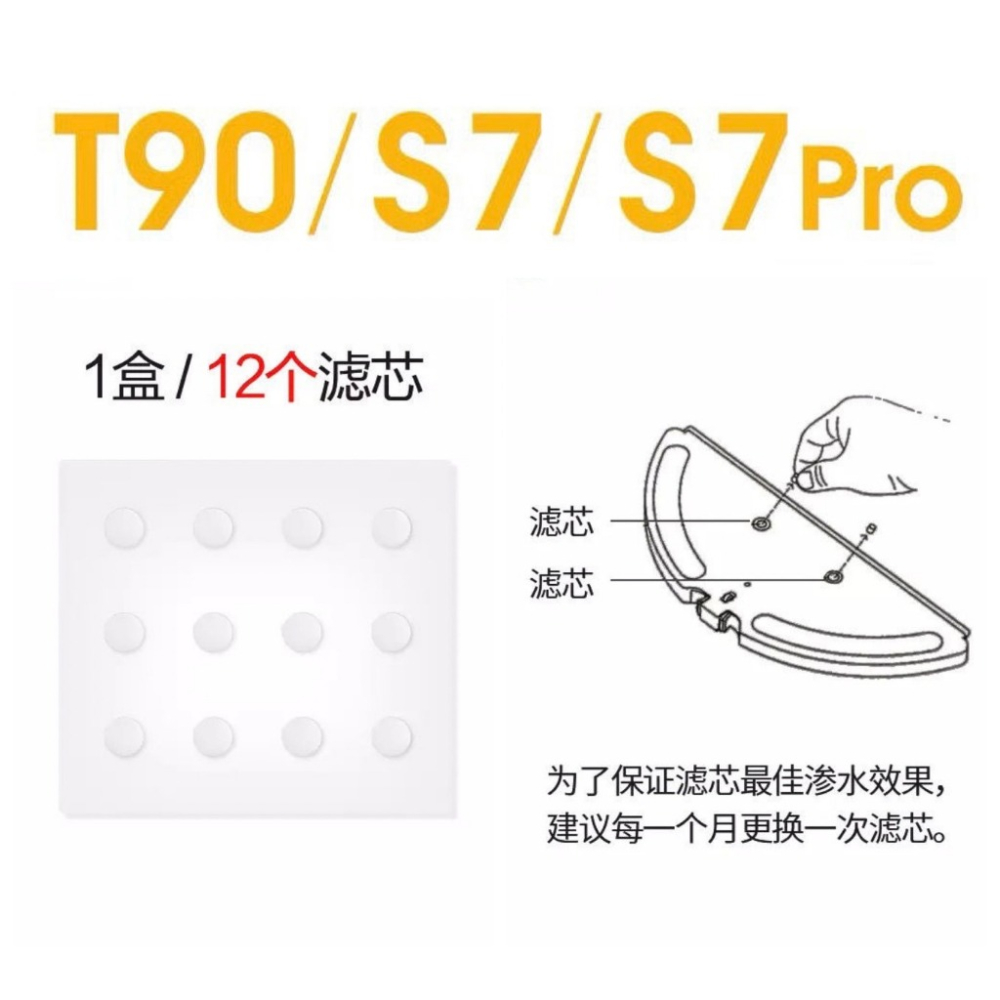 T90/S7/S7Pro

1盒 / 12个滤芯

滤芯

滤芯

为了保证滤芯最佳渗水效果，建议每一个月更换一次滤芯。